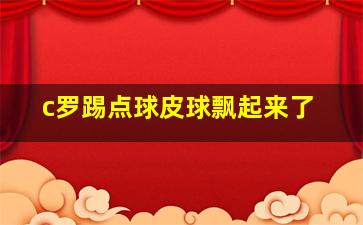 c罗踢点球皮球飘起来了